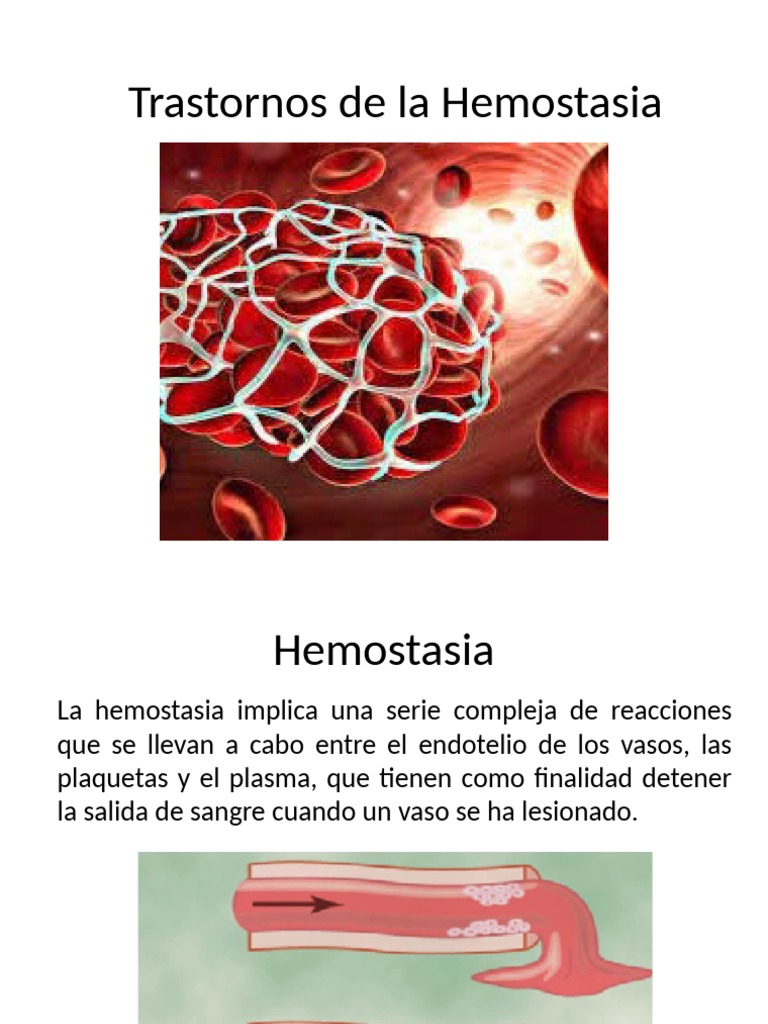 Trastornos de la Hemostasia

Hemostasia

La hemostasia implica una serie compleja de reacciones que se llevan a cabo entre el endotelio de los vasos, las plaquetas y el plasma, que tienen como finalidad detener la salida de sangre cuando un vaso se ha lesionado.